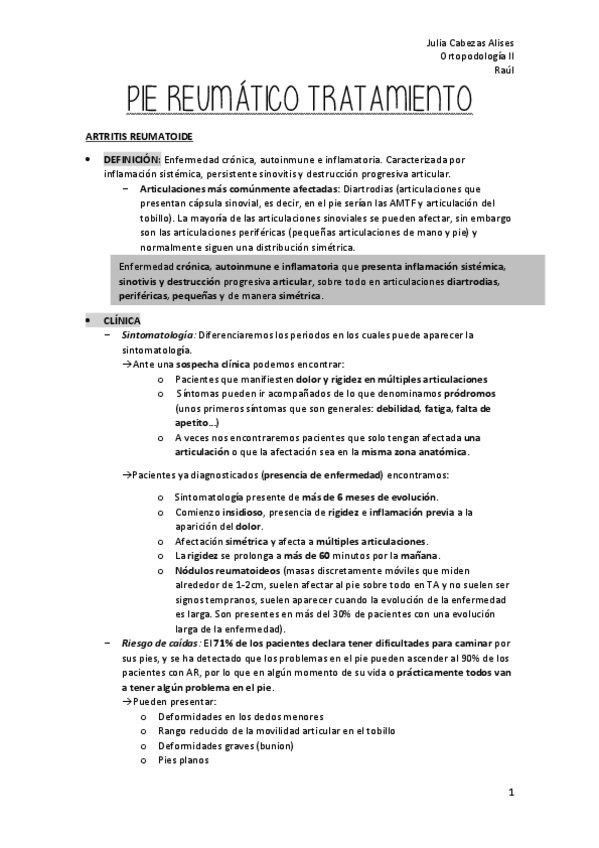 Julia Cabezas Alises
Ortopodología II
Raúl

PIE REUMÁTICO TRATAMIENTO

ARTRITIS REUMATOIDE

• DEFINICIÓN: Enfermedad crónica, autoinmune e inflamatoria. Caracterizada por inflamación sistémica, persistente sinovitis y destrucción progresiva articular.
– Articulaciones más comúnmente afectadas: Diartrodias (articulaciones que presentan cápsula sinovial, es decir, en el pie serían las AMTF y articulación del tobillo). La mayoría de las articulaciones sinoviales se pueden afectar, sin embargo son las articulaciones periféricas (pequeñas articulaciones de mano y pie) y normalmente siguen una distribución simétrica.

Enfermedad crónica, autoinmune e inflamatoria que presenta inflamación sistémica, sinotivis y destrucción progresiva articular, sobre todo en articulaciones diartrodias, periféricas, pequeñas y de manera simétrica.

• CLÍNICA
– Sintomatología: Diferenciaremos los periodos en los cuales puede aparecer la sintomatología.
→Ante una sospecha clínica podemos encontrar:
o Pacientes que manifiesten dolor y rigidez en múltiples articulaciones
o Síntomas pueden ir acompañados de lo que denominamos pródromos (unos primeros síntomas que son generales: debilidad, fatiga, falta de apetito…)
o A veces nos encontraremos pacientes que solo tengan afectada una articulación o que la afectación sea en la misma zona anatómica.

→Pacientes ya diagnosticados (presencia de enfermedad) encontramos:
o Sintomatología presente de más de 6 meses de evolución.
o Comienzo insidioso, presencia de rigidez e inflamación previa a la aparición del dolor.
o Afectación simétrica y afecta a múltiples articulaciones.
o La rigidez se prolonga a más de 60 minutos por la mañana.
o Nódulos reumatoideos (masas discretamente móviles que miden alrededor de 1-2cm, suelen afectar al pie sobre todo en TA y no suelen ser signos tempranos, suelen aparecer cuando la evolución de la enfermedad es larga. Son presentes en más del 30% de pacientes con una evolución larga de la enfermedad).
– Riesgo de caídas: El 71% de los pacientes declara tener dificultades para caminar por sus pies, y se ha detectado que los problemas en el pie pueden ascender al 90% de los pacientes con AR, por lo que en algún momento de su vida o prácticamente todos van a tener algún problema en el pie.
→Pueden presentar:
o Deformidades en los dedos menores
o Rango reducido de la movilidad articular en el tobillo
o Deformidades graves (bunion)
o Pies planos

1